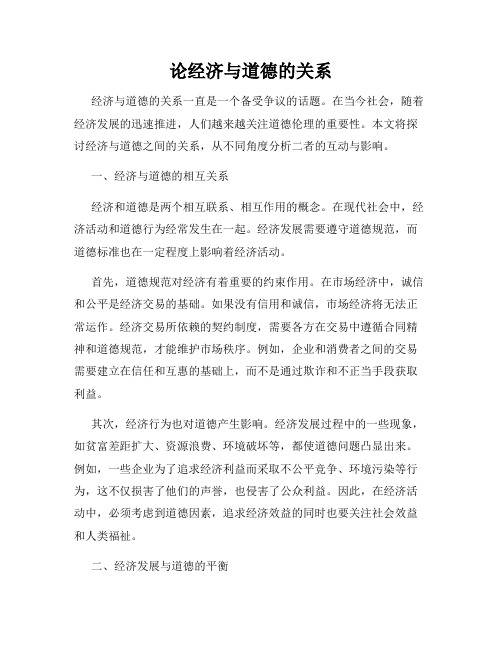 论经济与道德的关系

经济与道德的关系一直是一个备受争议的话题。在当今社会，随着经济发展的迅速推进，人们越来越关注道德伦理的重要性。本文将探讨经济与道德之间的关系，从不同角度分析二者的互动与影响。

一、经济与道德的相互关系

经济和道德是两个相互联系、相互作用的概念。在现代社会中，经济活动和道德行为经常发生在一起。经济发展需要遵守道德规范，而道德标准也在一定程度上影响着经济活动。

首先，道德规范对经济有着重要的约束作用。在市场经济中，诚信和公平是经济交易的基础。如果没有信用和诚信，市场经济将无法正常运作。经济交易所依赖的契约制度，需要各方在交易中遵循合同精神和道德规范，才能维护市场秩序。例如，企业和消费者之间的交易需要建立在信任和互惠的基础上，而不是通过欺诈和不正当手段获取利益。

其次，经济行为也对道德产生影响。经济发展过程中的一些现象，如贫富差距扩大、资源浪费、环境破坏等，都使道德问题凸显出来。例如，一些企业为了追求经济利益而采取不公平竞争、环境污染等行为，这不仅损害了他们的声誉，也侵害了公众利益。因此，在经济活动中，必须考虑到道德因素，追求经济效益的同时也要关注社会效益和人类福祉。

二、经济发展与道德的平衡